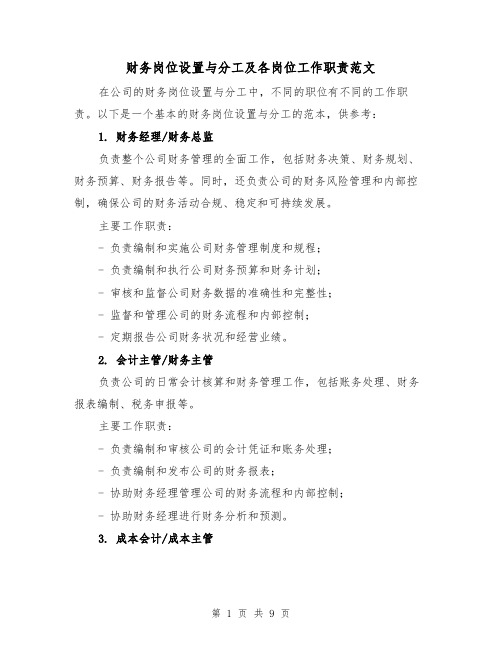 财务岗位设置与分工及各岗位工作职责范文

在公司的财务岗位设置与分工中，不同的职位有不同的工作职责。以下是一个基本的财务岗位设置与分工的范本，供参考：

1. 财务经理/财务总监

负责整个公司财务管理的全面工作，包括财务决策、财务规划、财务预算、财务报告等。同时，还负责公司的财务风险管理和内部控制，确保公司的财务活动合规、稳定和可持续发展。

主要工作职责：

- 负责编制和实施公司财务管理制度和规程；

- 负责编制和执行公司财务预算和财务计划；

- 审核和监督公司财务数据的准确性和完整性；

- 监督和管理公司的财务流程和内部控制；

- 定期报告公司财务状况和经营业绩。

2. 会计主管/财务主管

负责公司的日常会计核算和财务管理工作，包括账务处理、财务报表编制、税务申报等。

主要工作职责：

- 负责编制和审核公司的会计凭证和账务处理；

- 负责编制和发布公司的财务报表；

- 协助财务经理管理公司的财务流程和内部控制；

- 协助财务经理进行财务分析和预测。

3. 成本会计/成本主管

第 1 页 共 9 页